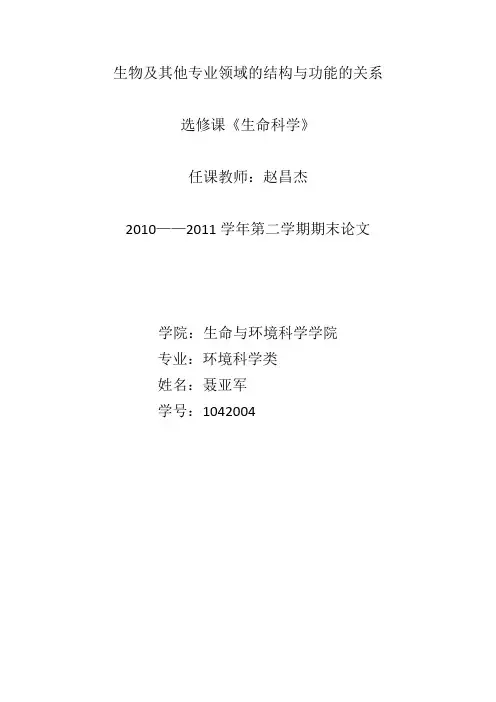 生物及其他专业领域的结构与功能的关系

选修课《生命科学》

任课教师：赵昌杰

2010——2011学年第二学期期末论文

学院：生命与环境科学学院
专业：环境科学类
姓名：聂亚军
学号：1042004